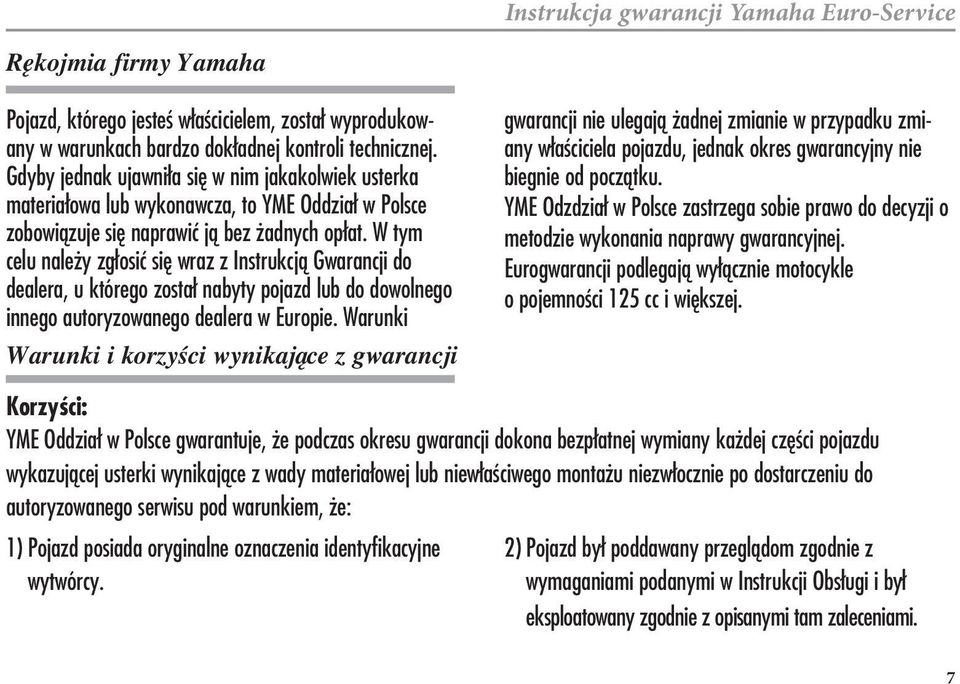 Instrukcja gwarancji Yamaha Euro-Service

Rękojmia firmy Yamaha

Pojazd, którego jesteś właścicielem, został wyprodukowany w warunkach bardzo dokładnej kontroli technicznej. Gdyby jednak ujawniła się w nim jakakolwiek usterka materiałowa lub wykonawcza, to YME Oddział w Polsce zobowiązuje się naprawić ją bez żadnych opłat. W tym celu należy zgłosić się wraz z Instrukcją Gwarancji do dealera, u którego został nabyty pojazd lub do dowolnego innego autoryzowanego dealera w Europie. Warunki gwarancji nie ulegają żadnej zmianie w przypadku zmiany właściciela pojazdu, jednak okres gwarancyjny nie biegnie od początku.

YME Odzdział w Polsce zastrzega sobie prawo do decyzji o metodzie wykonania naprawy gwarancyjnej.

Eurogwarancji podlegają wyłącznie motocykle o pojemności 125 cc i większej.

Warunki i korzyści wynikające z gwarancji

Korzyści:

YME Oddział w Polsce gwarantuje, że podczas okresu gwarancji dokona bezpłatnej wymiany każdej części pojazdu wykazującej usterki wynikające z wady materiałowej lub niewłaściwego montażu niezwłocznie po dostarczeniu do autoryzowanego serwisu pod warunkiem, że:

1) Pojazd posiada oryginalne oznaczenia identyfikacyjne wytwórcy.

2) Pojazd był poddawany przeglądom zgodnie z wymaganiami podanymi w Instrukcji Obsługi i był eksploatowany zgodnie z opisanymi tam zaleceniami.

7